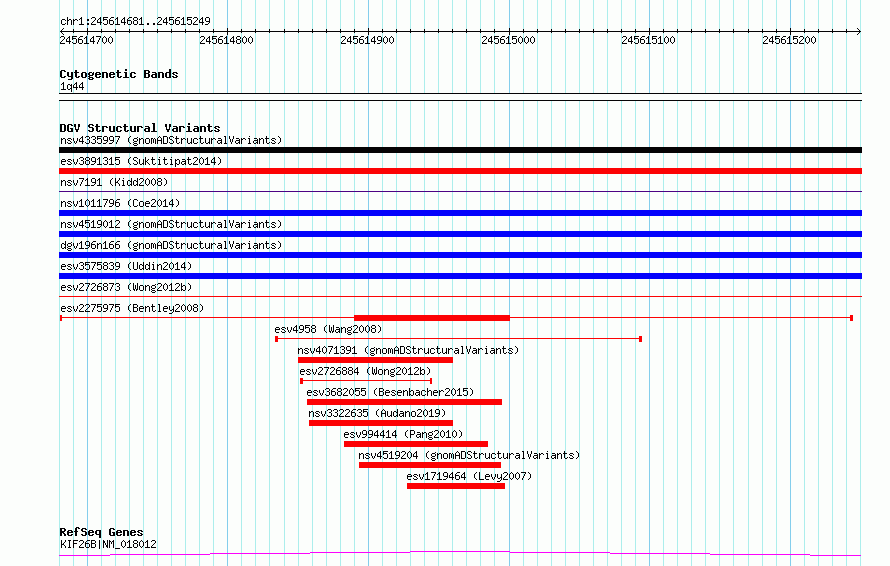 chr1:245614681..245615249

245614700 245614800 245614900 245615000 245615100 245615200

Cytogenetic Bands
1q44

DGV Structural Variants
nsv4335997 (gnomADStructuralVariants)
esv3891315 (Suktitipat2014)
nsv7191 (Kidd2008)
nsv1011796 (Coe2014)
nsv4519012 (gnomADStructuralVariants)
dgv196n166 (gnomADStructuralVariants)
esv3575839 (Uddin2014)
esv2726873 (Wong2012b)
esv2275975 (Bentley2008)
esv4958 (Wang2008)
nsv4071391 (gnomADStructuralVariants)
esv2726884 (Wong2012b)
esv3682055 (Besenbacher2015)
nsv3322635 (Audano2019)
esv994414 (Pang2010)
nsv4519204 (gnomADStructuralVariants)
esv1719464 (Levy2007)

RefSeq Genes
KIF26B|NM_018012